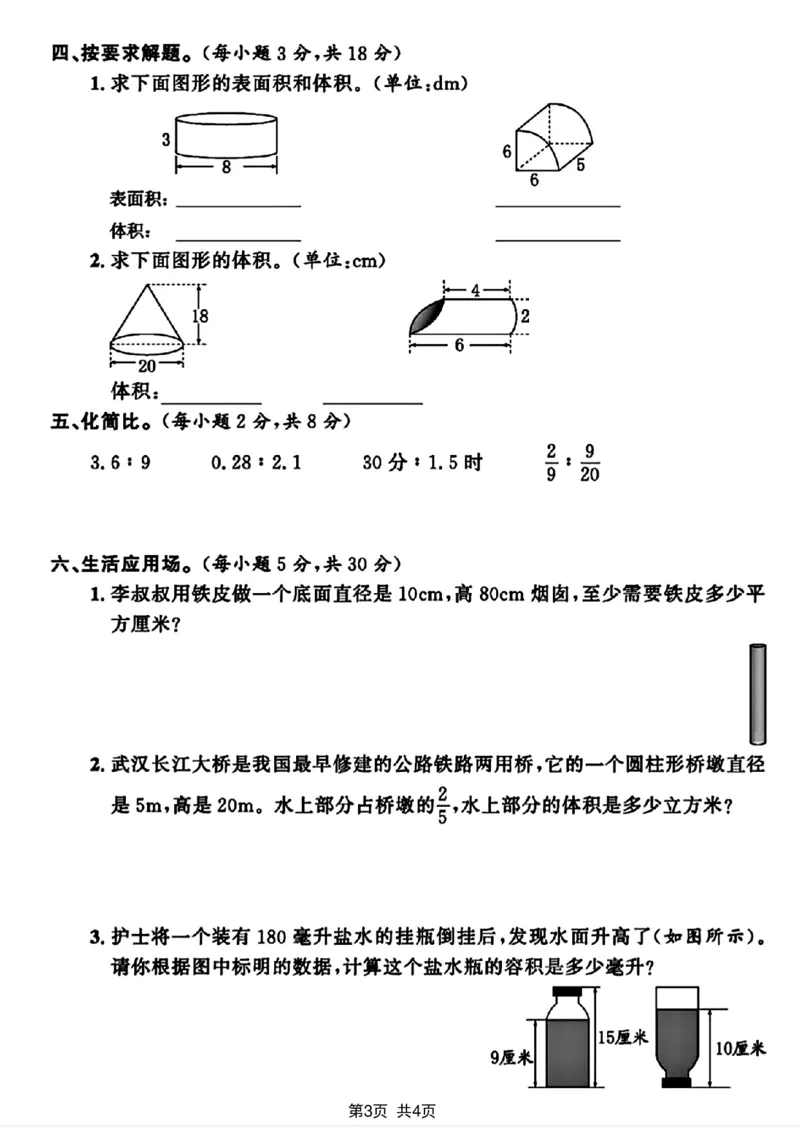 四、按要求解题。(每小题3分,共18分)

1.求下面图形的表面积和体积。(单位:dm)

3
8

6
6
5

表面积:____ ____

体积:____ ____

2.求下面图形的体积。(单位:cm)

18
20

4
2
6

体积:____ ____

五、化简比。(每小题2分,共8分)

3.6:9 0.28:2.1 30分:1.5时 $\frac{2}{9}:\frac{9}{20}$

六、生活应用场。(每小题5分,共30分)

1.李叔叔用铁皮做一个底面直径是10cm,高80cm烟囱,至少需要铁皮多少平方厘米?

2.武汉长江大桥是我国最早修建的公路铁路两用桥,它的一个圆柱形桥墩直径是5m,高是20m。水上部分占桥墩的$\frac{2}{5}$,水上部分的体积是多少立方米?

3.护士将一个装有180毫升盐水的挂瓶倒挂后,发现水面升高了(如图所示)。请你根据图中标明的数据,计算这个盐水瓶的容积是多少毫升?

9厘米
15厘米
10厘米

第3页 共4页